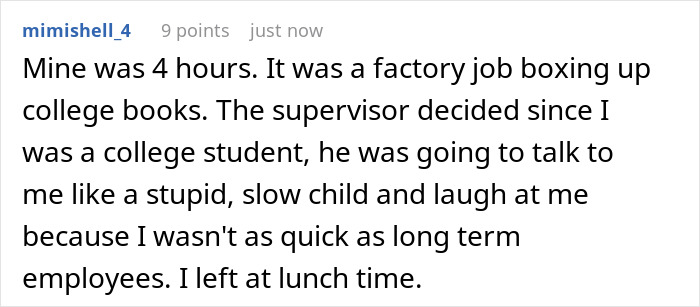 mimishell_4 9 points just now

Mine was 4 hours. It was a factory job boxing up college books. The supervisor decided since I was a college student, he was going to talk to me like a stupid, slow child and laugh at me because I wasn't as quick as long term employees. I left at lunch time.